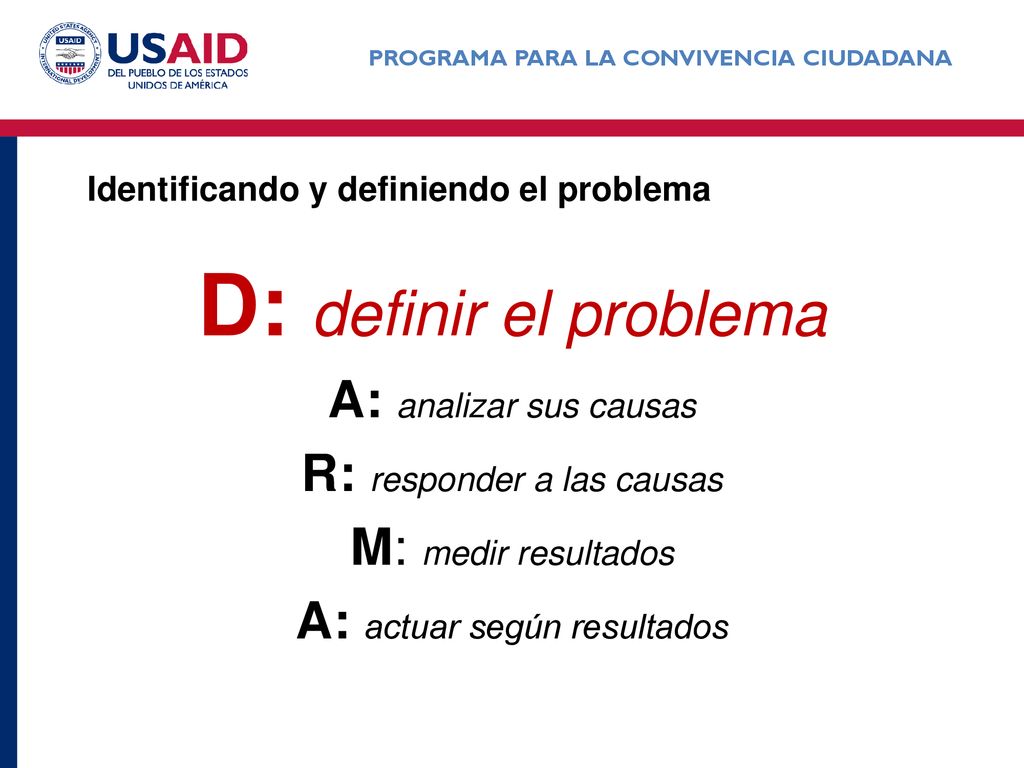 USAID
DEL PUEBLO DE LOS ESTADOS UNIDOS DE AMÉRICA

PROGRAMA PARA LA CONVIVENCIA CIUDADANA

Identificando y definiendo el problema

D: definir el problema

A: analizar sus causas

R: responder a las causas

M: medir resultados

A: actuar según resultados